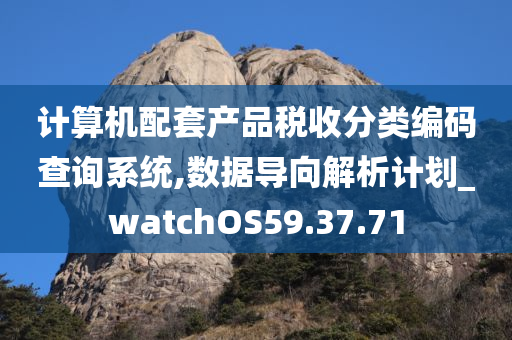 计算机配套产品税收分类编码查询系统,数据导向解析计划_watchOS59.37.71